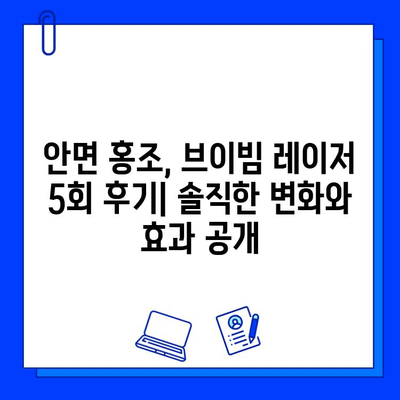 안면 홍조, 브이빔 레이저 5회 후기| 솔직한 변화와 효과 공개